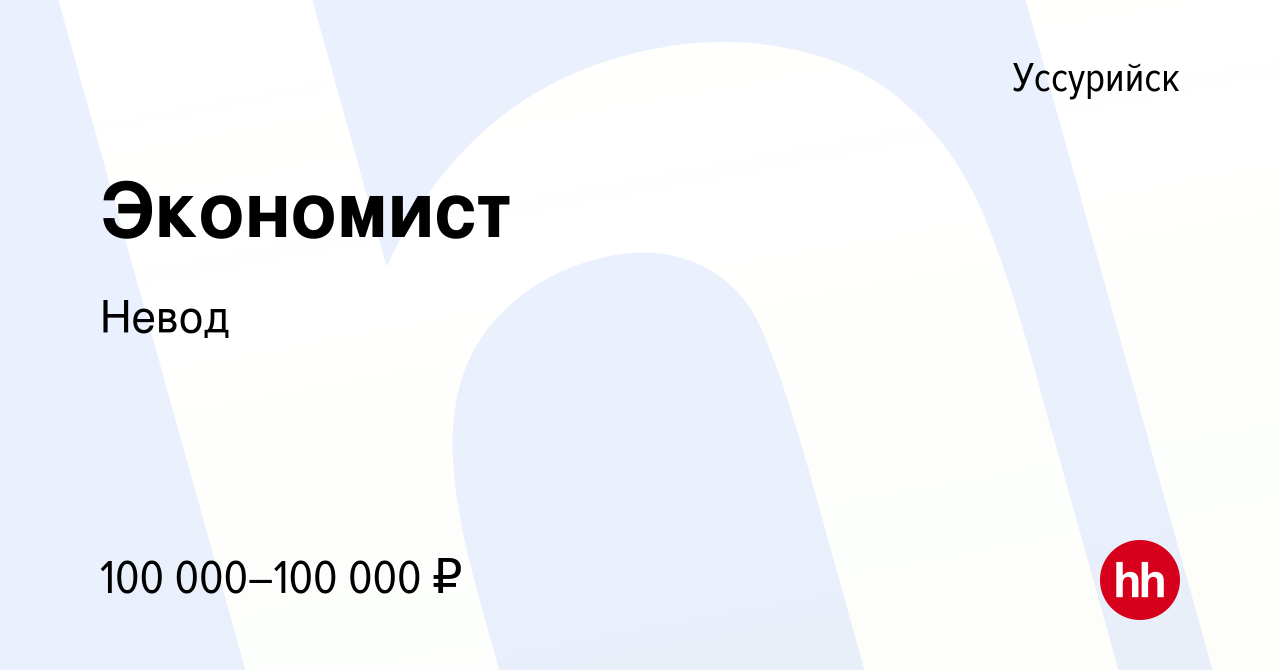 Уссурийск

Экономист

Невод

100 000–100 000 ₽

hh